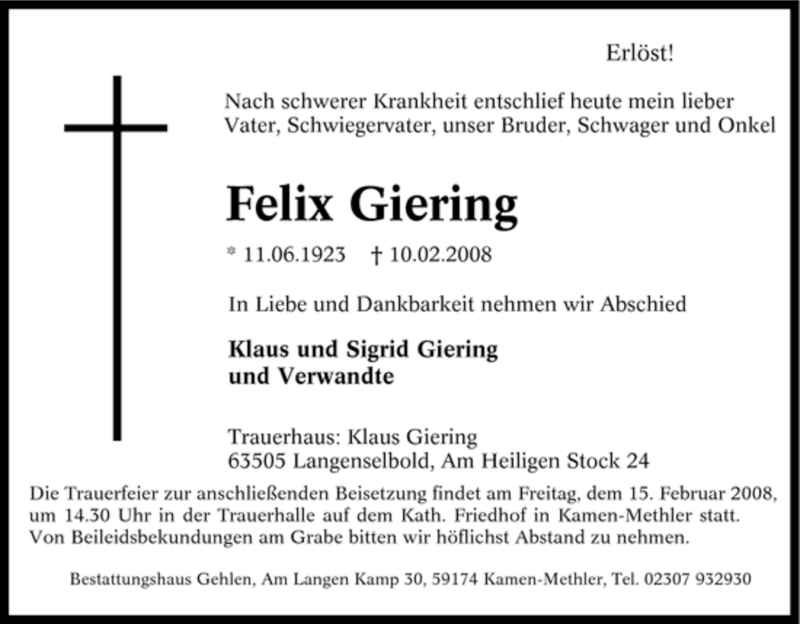 Erlöst!

Nach schwerer Krankheit entschlief heute mein lieber Vater, Schwiegervater, unser Bruder, Schwager und Onkel

Felix Giering

* 11.06.1923 † 10.02.2008

In Liebe und Dankbarkeit nehmen wir Abschied

Klaus und Sigrid Giering
und Verwandte

Trauerhaus: Klaus Giering
63505 Langenselbold, Am Heiligen Stock 24

Die Trauerfeier zur anschließenden Beisetzung findet am Freitag, dem 15. Februar 2008, um 14.30 Uhr in der Trauerhalle auf dem Kath. Friedhof in Kamen-Methler statt. Von Beileidsbekundungen am Grabe bitten wir höflichst Abstand zu nehmen.

Bestattungshaus Gehlen, Am Langen Kamp 30, 59174 Kamen-Methler, Tel. 02307 932930